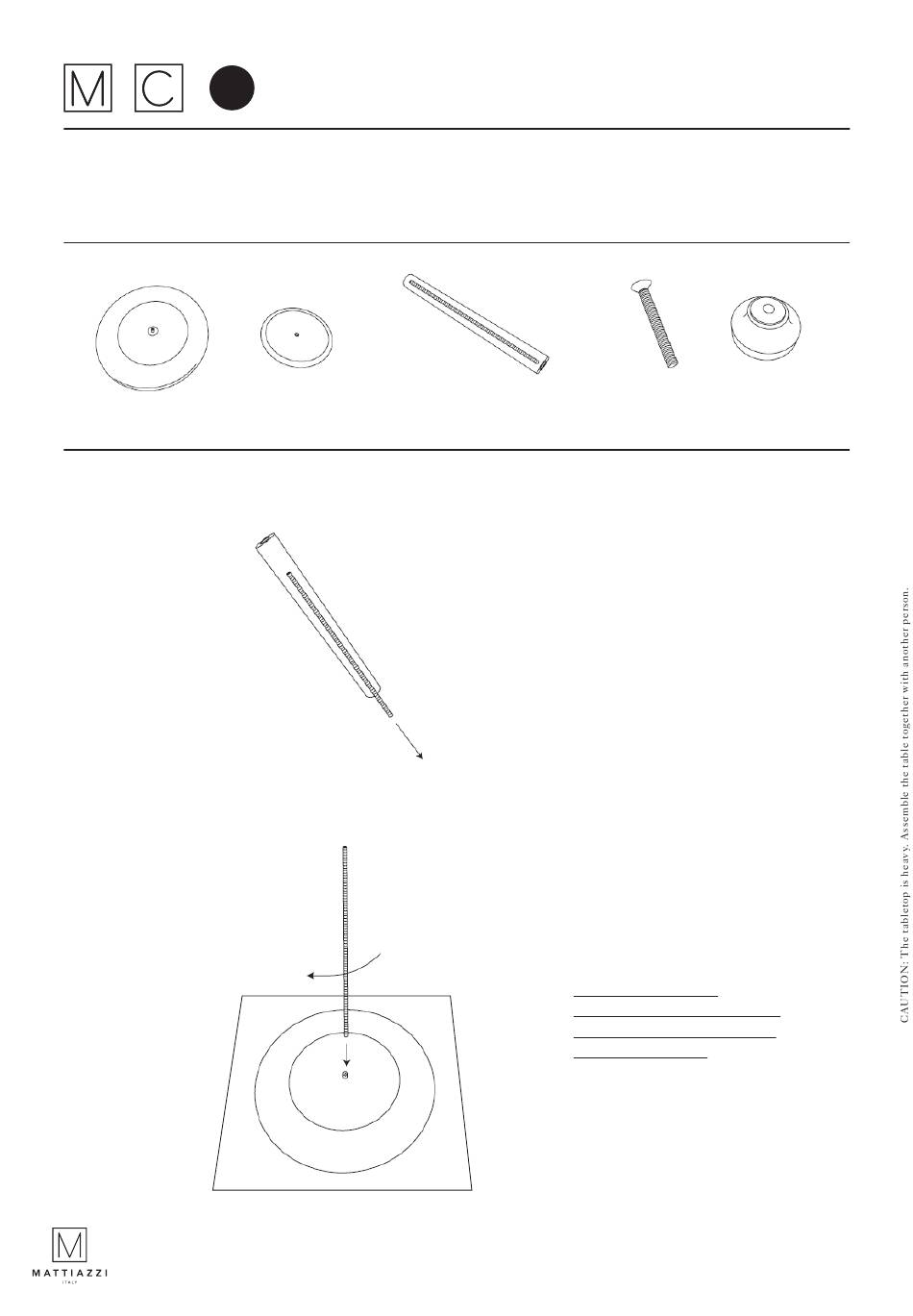 M C

CAUTION: The tabletop is heavy. Assemble the table together with another person.

M
MATTIAZZI
ITALY